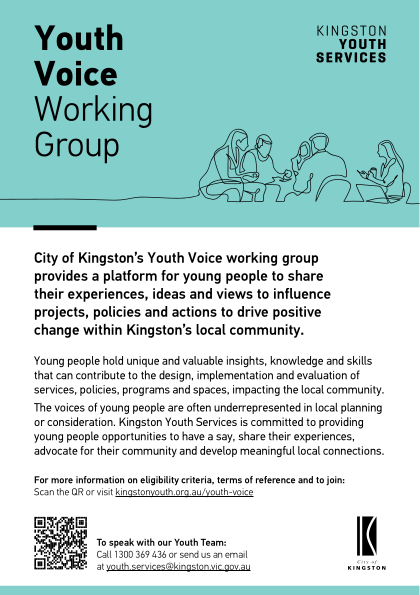 Youth Voice Working Group

KINGSTON YOUTH SERVICES

City of Kingston's Youth Voice working group provides a platform for young people to share their experiences, ideas and views to influence projects, policies and actions to drive positive change within Kingston's local community.

Young people hold unique and valuable insights, knowledge and skills that can contribute to the design, implementation and evaluation of services, policies, programs and spaces, impacting the local community.

The voices of young people are often underrepresented in local planning or consideration. Kingston Youth Services is committed to providing young people opportunities to have a say, share their experiences, advocate for their community and develop meaningful local connections.

For more information on eligibility criteria, terms of reference and to join:
Scan the QR or visit kingstonyouth.org.au/youth-voice

To speak with our Youth Team:
Call 1300 369 436 or send us an email at youth.services@kingston.vic.gov.au

City of KINGSTON